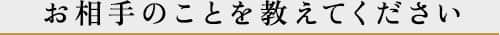 お相手のことを教えてください